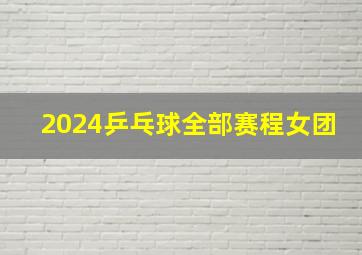 2024乒乓球全部赛程女团